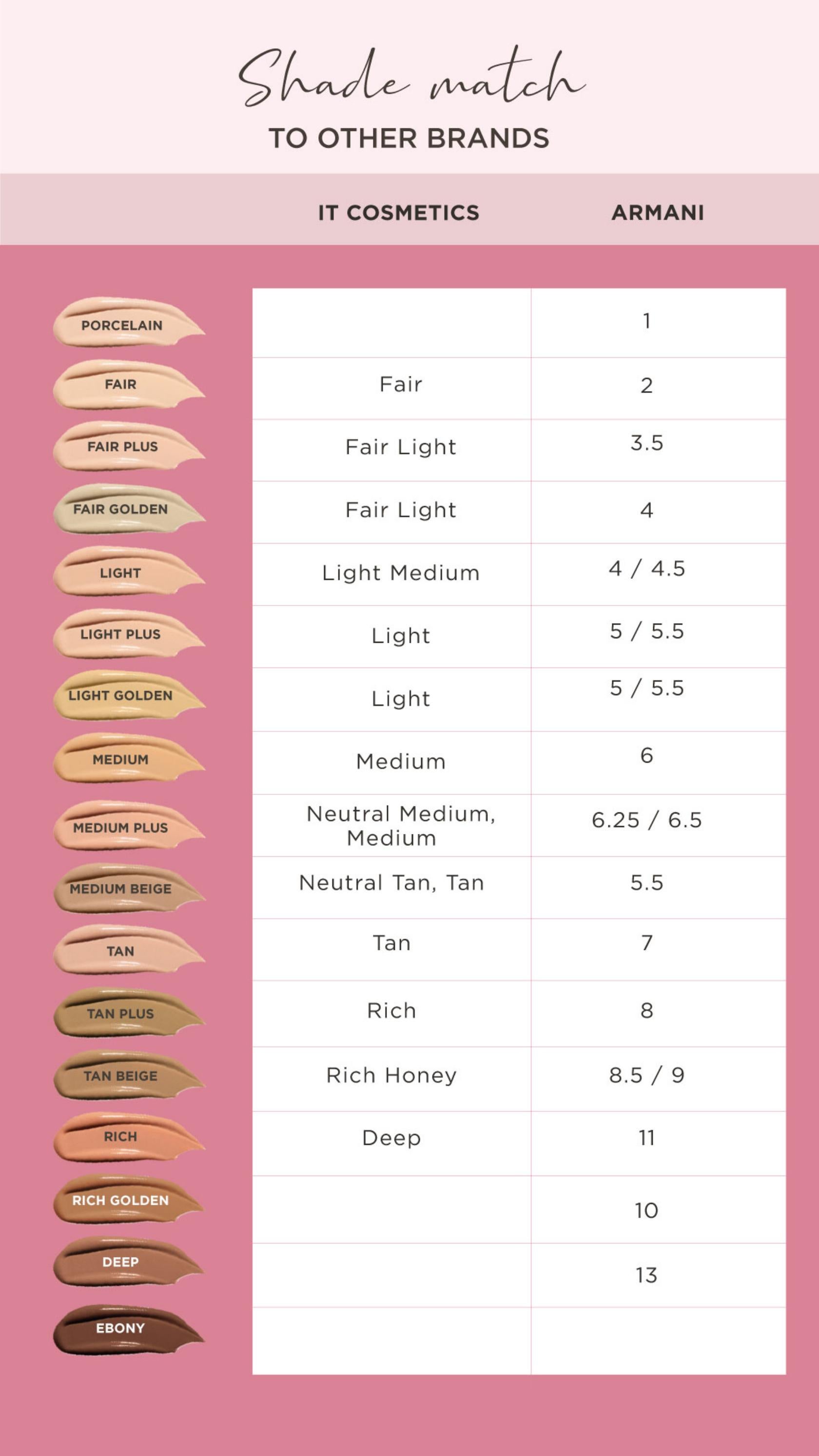 Shade match
TO OTHER BRANDS

| | IT COSMETICS | ARMANI |
|---|---|---|
| PORCELAIN | | 1 |
| FAIR | Fair | 2 |
| FAIR PLUS | Fair Light | 3.5 |
| FAIR GOLDEN | Fair Light | 4 |
| LIGHT | Light Medium | 4 / 4.5 |
| LIGHT PLUS | Light | 5 / 5.5 |
| LIGHT GOLDEN | Light | 5 / 5.5 |
| MEDIUM | Medium | 6 |
| MEDIUM PLUS | Neutral Medium, Medium | 6.25 / 6.5 |
| MEDIUM BEIGE | Neutral Tan, Tan | 5.5 |
| TAN | Tan | 7 |
| TAN PLUS | Rich | 8 |
| TAN BEIGE | Rich Honey | 8.5 / 9 |
| RICH | Deep | 11 |
| RICH GOLDEN | | 10 |
| DEEP | | 13 |
| EBONY | | |